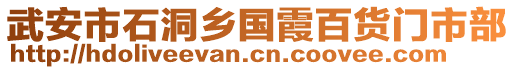 武安市石洞乡国霞百货门市部
http://hdoliveevan.cn.coovee.com